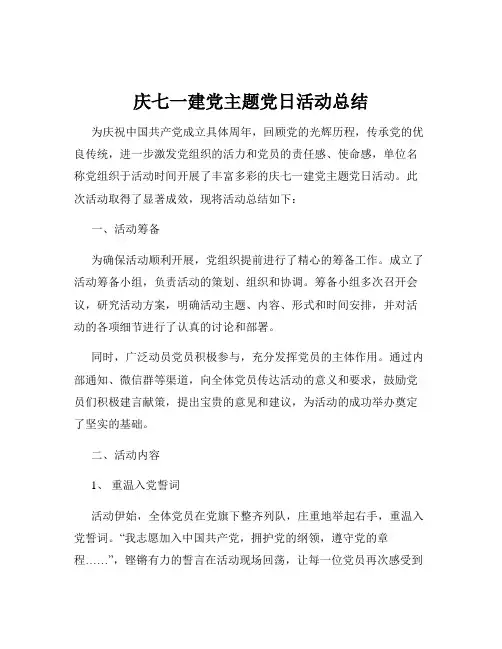 庆七一建党主题党日活动总结

为庆祝中国共产党成立具体周年，回顾党的光辉历程，传承党的优良传统，进一步激发党组织的活力和党员的责任感、使命感，单位名称党组织于活动时间开展了丰富多彩的庆七一建党主题党日活动。此次活动取得了显著成效，现将活动总结如下：

一、活动筹备

为确保活动顺利开展，党组织提前进行了精心的筹备工作。成立了活动筹备小组，负责活动的策划、组织和协调。筹备小组多次召开会议，研究活动方案，明确活动主题、内容、形式和时间安排，并对活动的各项细节进行了认真的讨论和部署。

同时，广泛动员党员积极参与，充分发挥党员的主体作用。通过内部通知、微信群等渠道，向全体党员传达活动的意义和要求，鼓励党员们积极建言献策，提出宝贵的意见和建议，为活动的成功举办奠定了坚实的基础。

二、活动内容

1、 重温入党誓词

活动伊始，全体党员在党旗下整齐列队，庄重地举起右手，重温入党誓词。“我志愿加入中国共产党，拥护党的纲领，遵守党的章程……”，铿锵有力的誓言在活动现场回荡，让每一位党员再次感受到